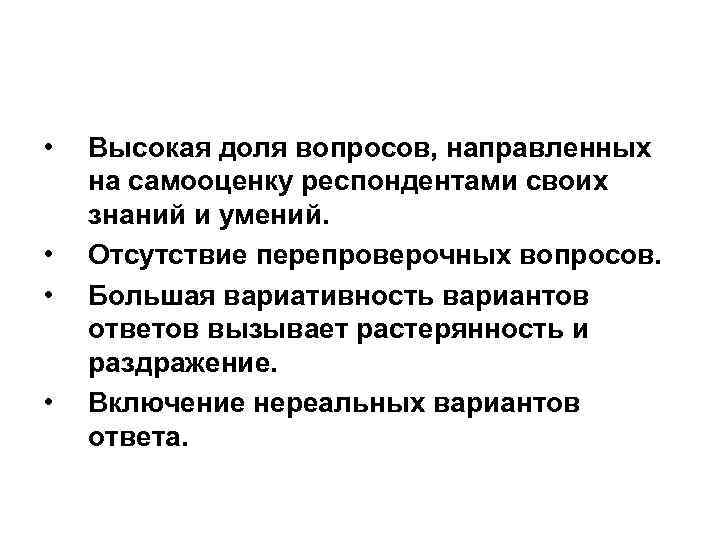 • Высокая доля вопросов, направленных на самооценку респондентами своих знаний и умений.
• Отсутствие перепроверочных вопросов.
• Большая вариативность вариантов ответов вызывает растерянность и раздражение.
• Включение нереальных вариантов ответа.